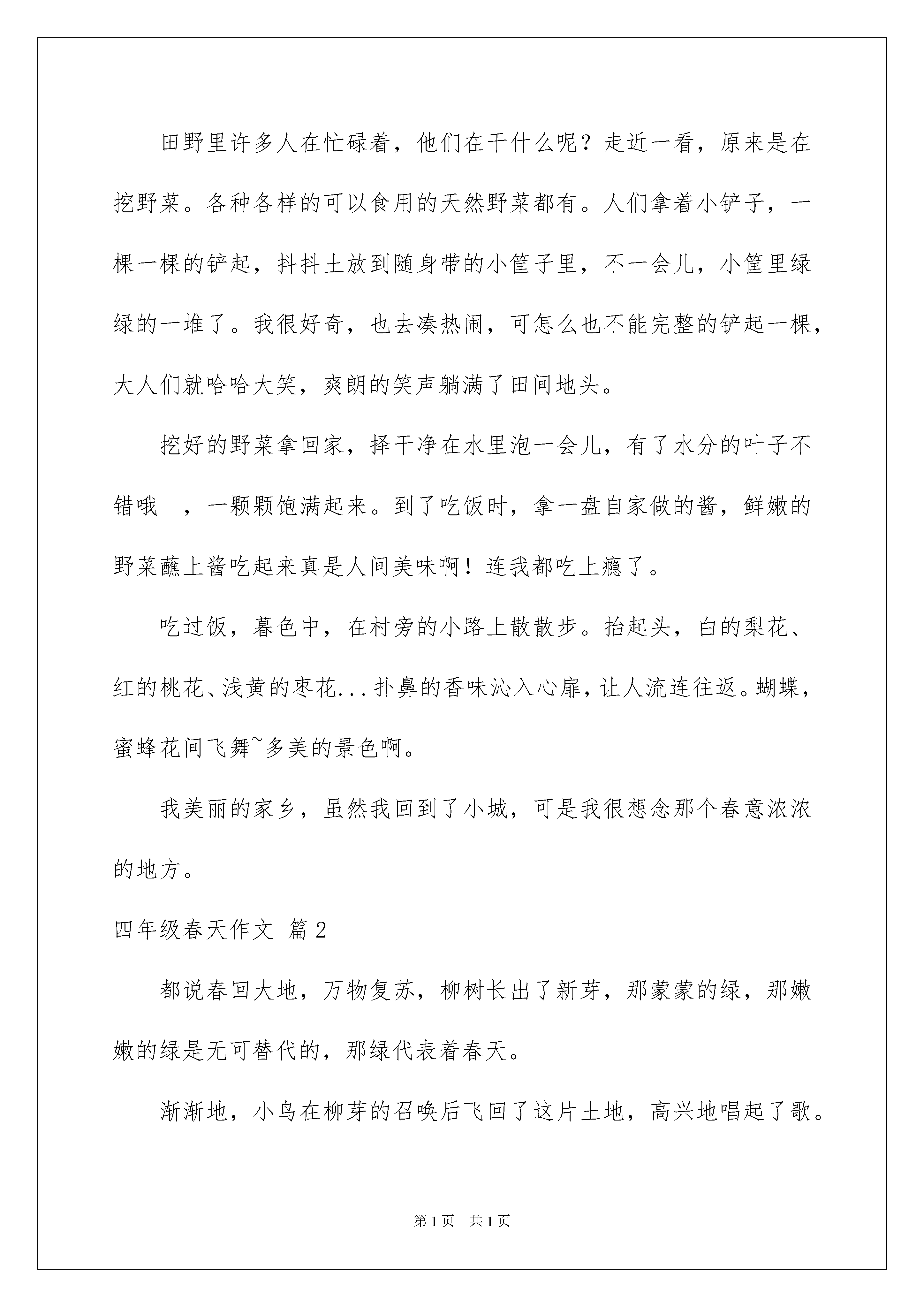 田野里许多人在忙碌着，他们在干什么呢？走近一看，原来是在挖野菜。各种各样的可以食用的天然野菜都有。人们拿着小铲子，一棵一棵的铲起，抖抖土放到随身带的小筐子里，不一会儿，小筐里绿绿的一堆了。我很好奇，也去凑热闹，可怎么也不能完整的铲起一棵，大人们就哈哈大笑，爽朗的笑声躺满了田间地头。

挖好的野菜拿回家，择干净在水里泡一会儿，有了水分的叶子不错哦 ，一颗颗饱满起来。到了吃饭时，拿一盘自家做的酱，鲜嫩的野菜蘸上酱吃起来真是人间美味啊！连我都吃上瘾了。

吃过饭，暮色中，在村旁的小路上散散步。抬起头，白的梨花、红的桃花、浅黄的枣花...扑鼻的香味沁入心扉，让人流连往返。蝴蝶，蜜蜂花间飞舞~多美的景色啊。

我美丽的家乡，虽然我回到了小城，可是我很想念那个春意浓浓的地方。

四年级春天作文 篇2

都说春回大地，万物复苏，柳树长出了新芽，那蒙蒙的绿，那嫩嫩的绿是无可替代的，那绿代表着春天。

渐渐地，小鸟在柳芽的召唤后飞回了这片土地，高兴地唱起了歌。

第1页 共1页